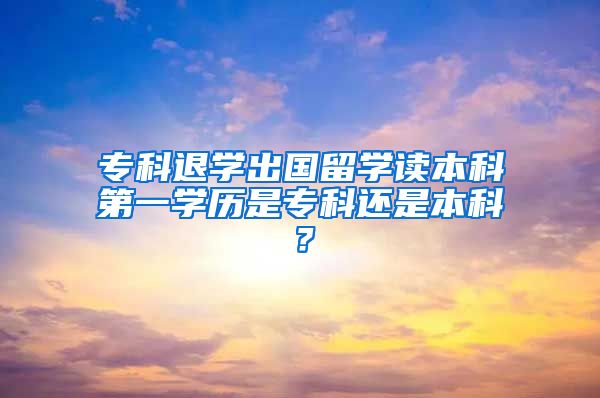 专科退学出国留学读本科第一学历是专科还是本科？